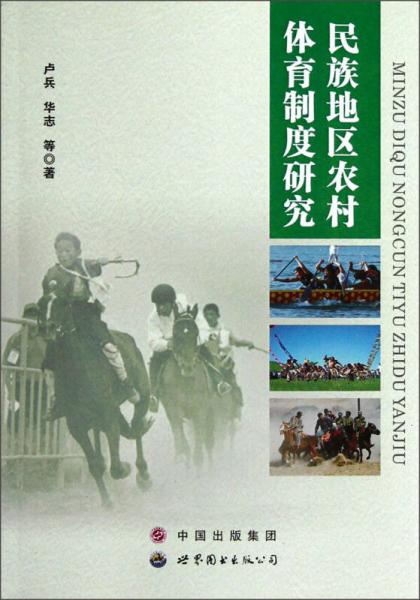 民族地区农村体育制度研究

MINZU DIQU NONGCUN TIYU ZHIDU YANJIU

卢兵 华志 等◎著

中国出版集团

世界图书出版公司